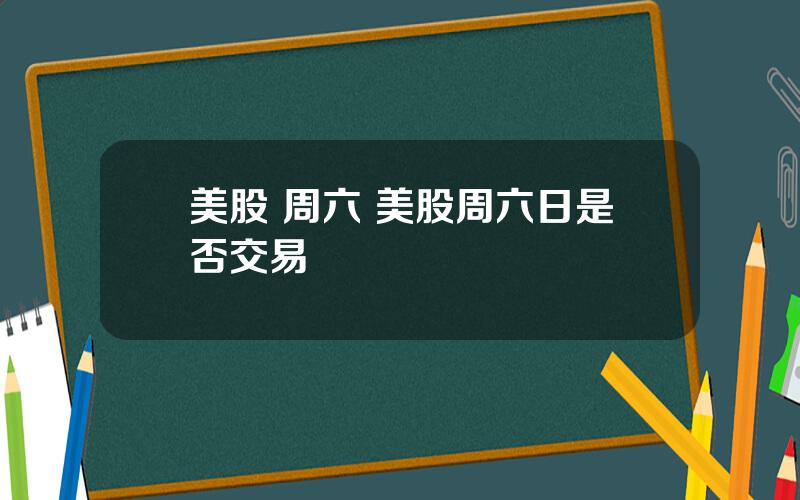 美股 周六 美股周六日是否交易